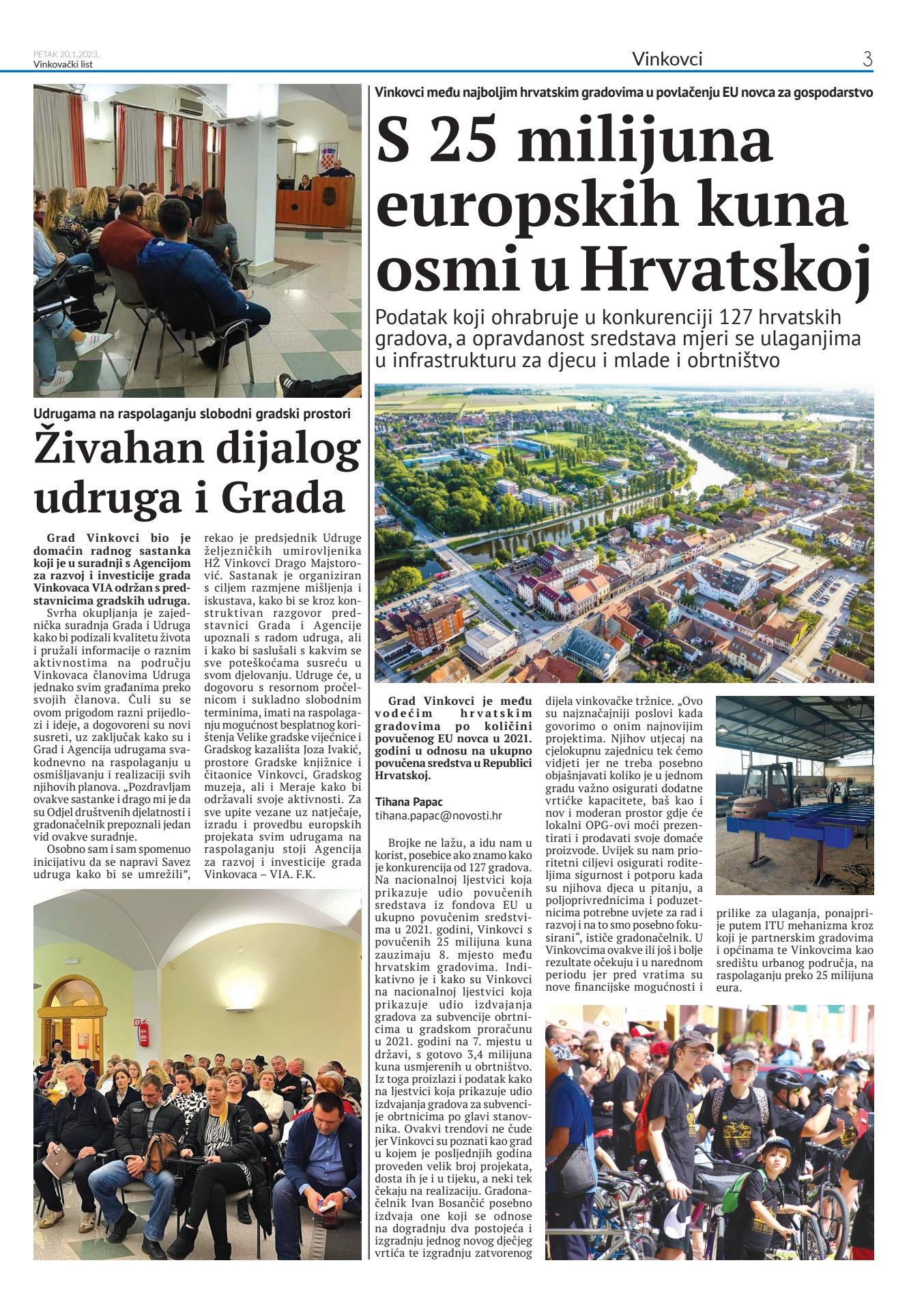 PETAK 20.1.2023.
Vinkovački list

Vinkovci

3

Udrugama na raspolaganju slobodni gradski prostori

Živahan dijalog udruga i Grada

Grad Vinkovci bio je domaćin radnog sastanka koji je u suradnji s Agencijom za razvoj i investicije grada Vinkovaca VIA održan s predstavnicima gradskih udruga.

Svrha okupljanja je zajednička suradnja Grada i Udruga kako bi podizali kvalitetu života i pružali informacije o raznim aktivnostima na području Vinkovaca članovima Udruga jednako svim građanima preko svojih članova. Čuli su se ovom prigodom razni prijedlozi i ideje, a dogovoreni su novi susreti, uz zaključak kako su i Grad i Agencija udrugama svakodnevno na raspolaganju u osmišljavanju i realizaciji svih njihovih planova. „Pozdravljam ovakve sastanke i drago mi je da su Odjel društvenih djelatnosti i gradonačelnik prepoznali jedan vid ovakve suradnje.

Osobno sam i sam spomenuo inicijativu da se napravi Savez udruga kako bi se umrežili", rekao je predsjednik Udruge željezničkih umirovljenika HŽ Vinkovci Drago Majstorović. Sastanak je organiziran s ciljem razmjene mišljenja i iskustava, kako bi se kroz konstruktivan razgovor predstavnici Grada i Agencije upoznali s radom udruga, ali i kako bi saslušali s kakvim se sve poteškoćama susreću u svom djelovanju. Udruge će, u dogovoru s resornom pročelnicom i sukladno slobodnim terminima, imati na raspolaganju mogućnost besplatnog korištenja Velike gradske vijećnice i Gradskog kazališta Joza Ivakić, prostore Gradske knjižnice i čitaonice Vinkovci, Gradskog muzeja, ali i Meraje kako bi održavali svoje aktivnosti. Za sve upite vezane uz natječaje, izradu i provedbu europskih projekata svim udrugama na raspolaganju stoji Agencija za razvoj i investicije grada Vinkovaca – VIA. F.K.

Vinkovci među najboljim hrvatskim gradovima u povlačenju EU novca za gospodarstvo

S 25 milijuna europskih kuna osmi u Hrvatskoj

Podatak koji ohrabruje u konkurenciji 127 hrvatskih gradova, a opravdanost sredstava mjeri se ulaganjima u infrastrukturu za djecu i mlade i obrtništvo

Grad Vinkovci je među vodećim hrvatskim gradovima po količini povučenog EU novca u 2021. godini u odnosu na ukupno povučena sredstva u Republici Hrvatskoj.

Tihana Papac
tihana.papac@novosti.hr

Brojke ne lažu, a idu nam u korist, posebice ako znamo kako je konkurencija od 127 gradova. Na nacionalnoj ljestvici koja prikazuje udio povučenih sredstava iz fondova EU u ukupno povučenim sredstvima u 2021. godini, Vinkovci s povučenih 25 milijuna kuna zauzimaju 8. mjesto među hrvatskim gradovima. Indikativno je i kako su Vinkovci na nacionalnoj ljestvici koja prikazuje udio izdvajanja gradova za subvencije obrtnicima u gradskom proračunu u 2021. godini na 7. mjestu u državi, s gotovo 3,4 milijuna kuna usmjerenih u obrtništvo. Iz toga proizlazi i podatak kako na ljestvici koja prikazuje udio izdvajanja gradova za subvencije obrtnicima po glavi stanovnika. Ovakvi trendovi ne čude jer Vinkovci su poznati kao grad u kojem je posljednjih godina proveden velik broj projekata, dosta ih je i u tijeku, a neki tek čekaju na realizaciju. Gradonačelnik Ivan Bosančić posebno izdvaja one koji se odnose na dogradnju dva postojeća i izgradnju jednog novog dječjeg vrtića te izgradnju zatvorenog dijela vinkovačke tržnice. „Ovo su najznačajniji poslovi kada govorimo o onim najnovijim projektima. Njihov utjecaj na cjelokupnu zajednicu tek ćemo vidjeti jer ne treba posebno objašnjavati koliko je u jednom gradu važno osigurati dodatne vrtićke kapacitete, baš kao i nov i moderan prostor gdje će lokalni OPG-ovi moći prezentirati i prodavati svoje domaće proizvode. Uvijek su nam prioritetni ciljevi osigurati roditeljima sigurnost i potporu kada su njihova djeca u pitanju, a poljoprivrednicima i poduzetnicima potrebne uvjete za rad i razvoj i na to smo posebno fokusirani", ističe gradonačelnik. U Vinkovcima ovakve ili još i bolje rezultate očekuju i u narednom periodu jer pred vratima su nove financijske mogućnosti i prilike za ulaganja, ponajprije putem ITU mehanizma kroz koji je partnerskim gradovima i općinama te Vinkovcima kao središtu urbanog područja, na raspolaganju preko 25 milijuna eura.